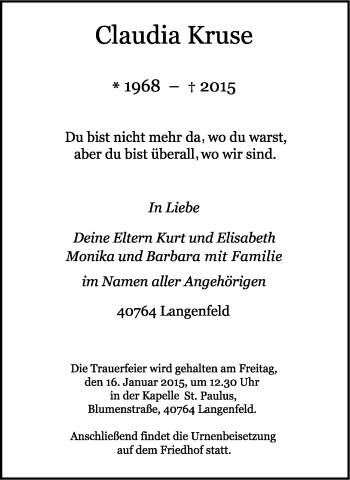 Claudia Kruse

* 1968 – † 2015

Du bist nicht mehr da, wo du warst,
aber du bist überall, wo wir sind.

In Liebe

Deine Eltern Kurt und Elisabeth
Monika und Barbara mit Familie

im Namen aller Angehörigen

40764 Langenfeld

Die Trauerfeier wird gehalten am Freitag,
den 16. Januar 2015, um 12.30 Uhr
in der Kapelle St. Paulus,
Blumenstraße, 40764 Langenfeld.

Anschließend findet die Urnenbeisetzung
auf dem Friedhof statt.